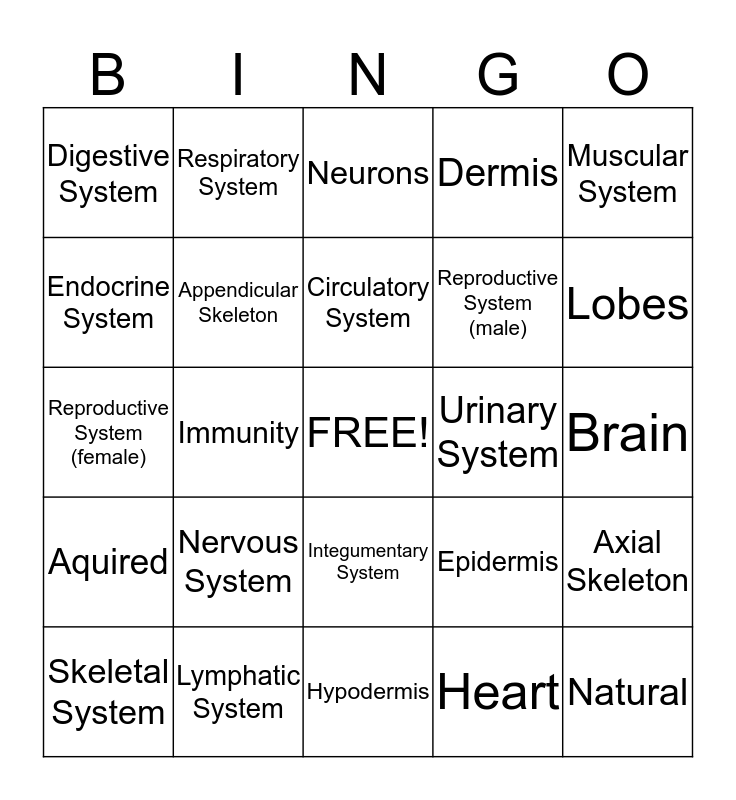 | B | I | N | G | O |
|---|---|---|---|---|
| Digestive System | Respiratory System | Neurons | Dermis | Muscular System |
| Endocrine System | Appendicular Skeleton | Circulatory System | Reproductive System (male) | Lobes |
| Reproductive System (female) | Immunity | FREE! | Urinary System | Brain |
| Aquired | Nervous System | Integumentary System | Epidermis | Axial Skeleton |
| Skeletal System | Lymphatic System | Hypodermis | Heart | Natural |